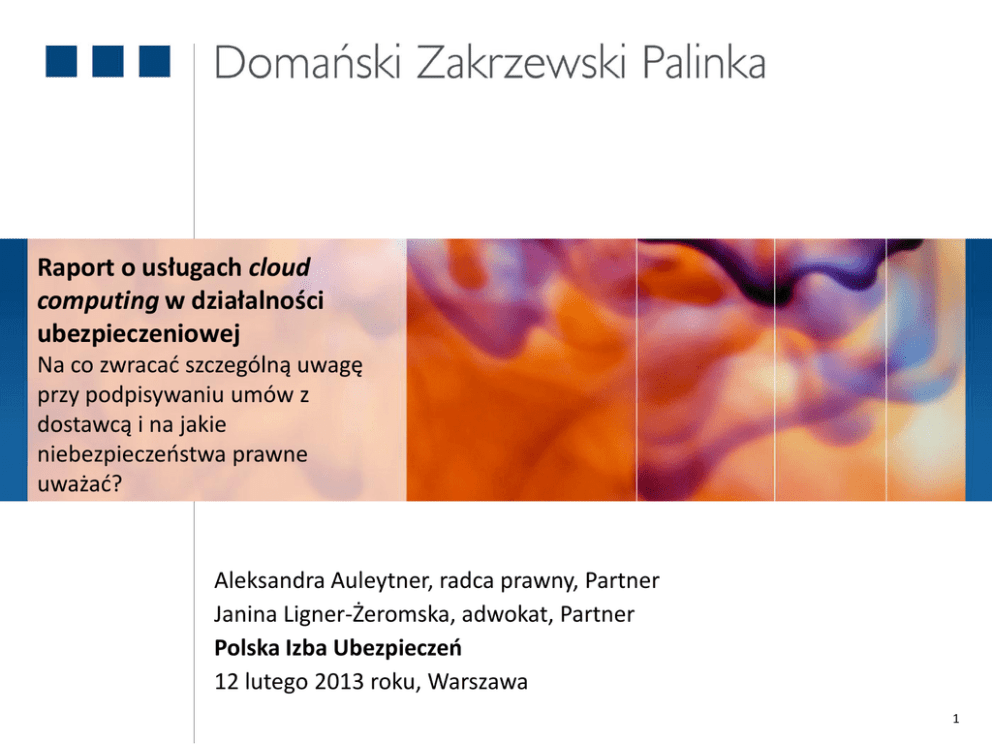 Domański Zakrzewski Palinka

Raport o usługach cloud computing w działalności ubezpieczeniowej

Na co zwracać szczególną uwagę przy podpisywaniu umów z dostawcą i na jakie niebezpieczeństwa prawne uważać?

Aleksandra Auleytner, radca prawny, Partner
Janina Ligner-Żeromska, adwokat, Partner
Polska Izba Ubezpieczeń
12 lutego 2013 roku, Warszawa

1